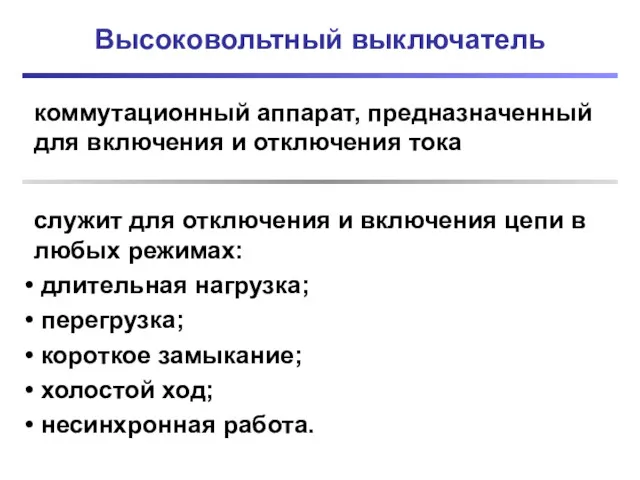 Высоковольтный выключатель

коммутационный аппарат, предназначенный для включения и отключения тока

служит для отключения и включения цепи в любых режимах:
• длительная нагрузка;
• перегрузка;
• короткое замыкание;
• холостой ход;
• несинхронная работа.